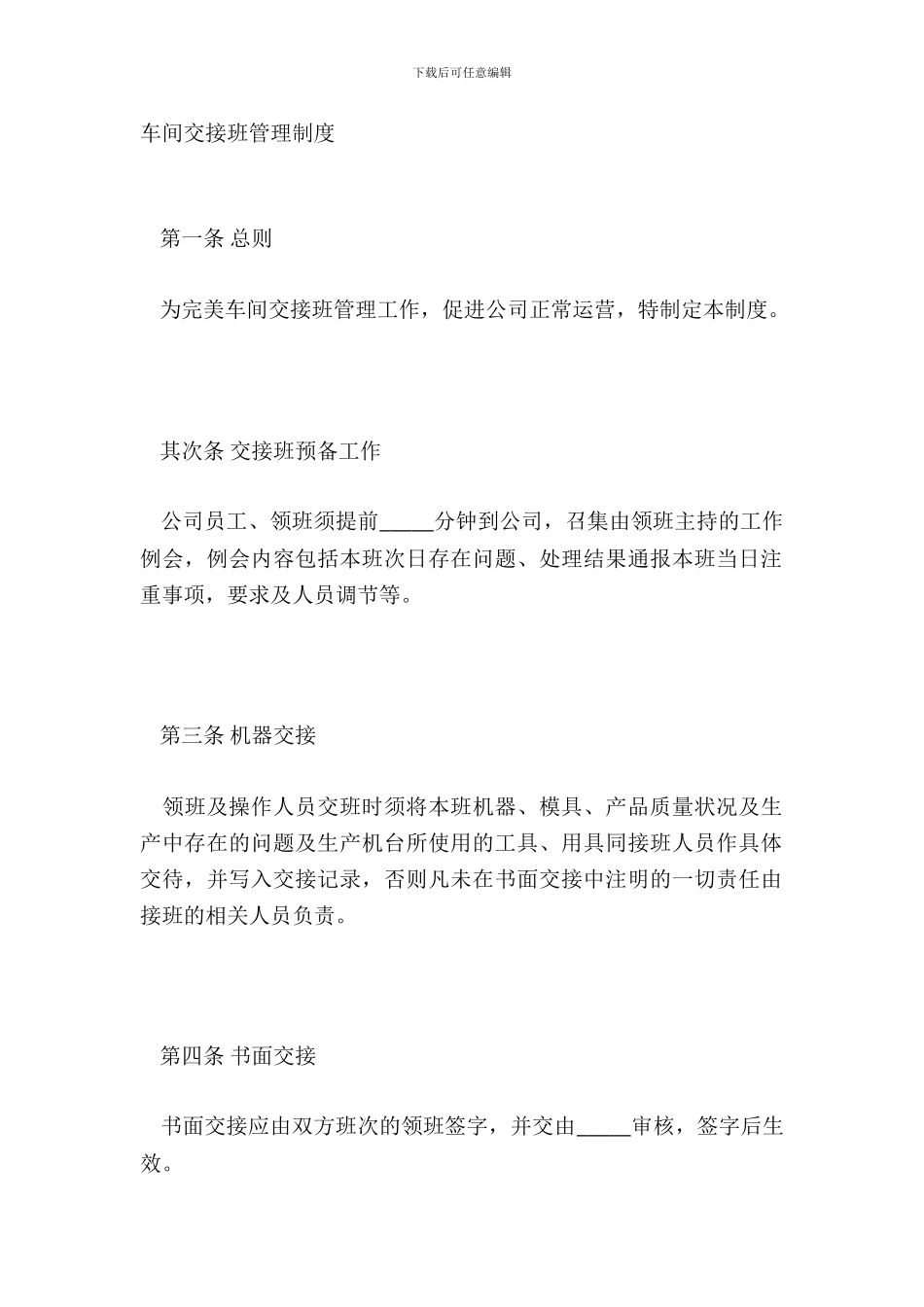 下载后可任意编辑

车间交接班管理制度

第一条 总则

为完美车间交接班管理工作，促进公司正常运营，特制定本制度。

其次条 交接班预备工作

公司员工、领班须提前_____分钟到公司，召集由领班主持的工作例会，例会内容包括本班次日存在问题、处理结果通报本班当日注重事项，要求及人员调节等。

第三条 机器交接

领班及操作人员交班时须将本班机器、模具、产品质量状况及生产中存在的问题及生产机台所使用的工具、用具同接班人员作具体交待，并写入交接记录，否则凡未在书面交接中注明的一切责任由接班的相关人员负责。

第四条 书面交接

书面交接应由双方班次的领班签字，并交由_____审核，签字后生效。